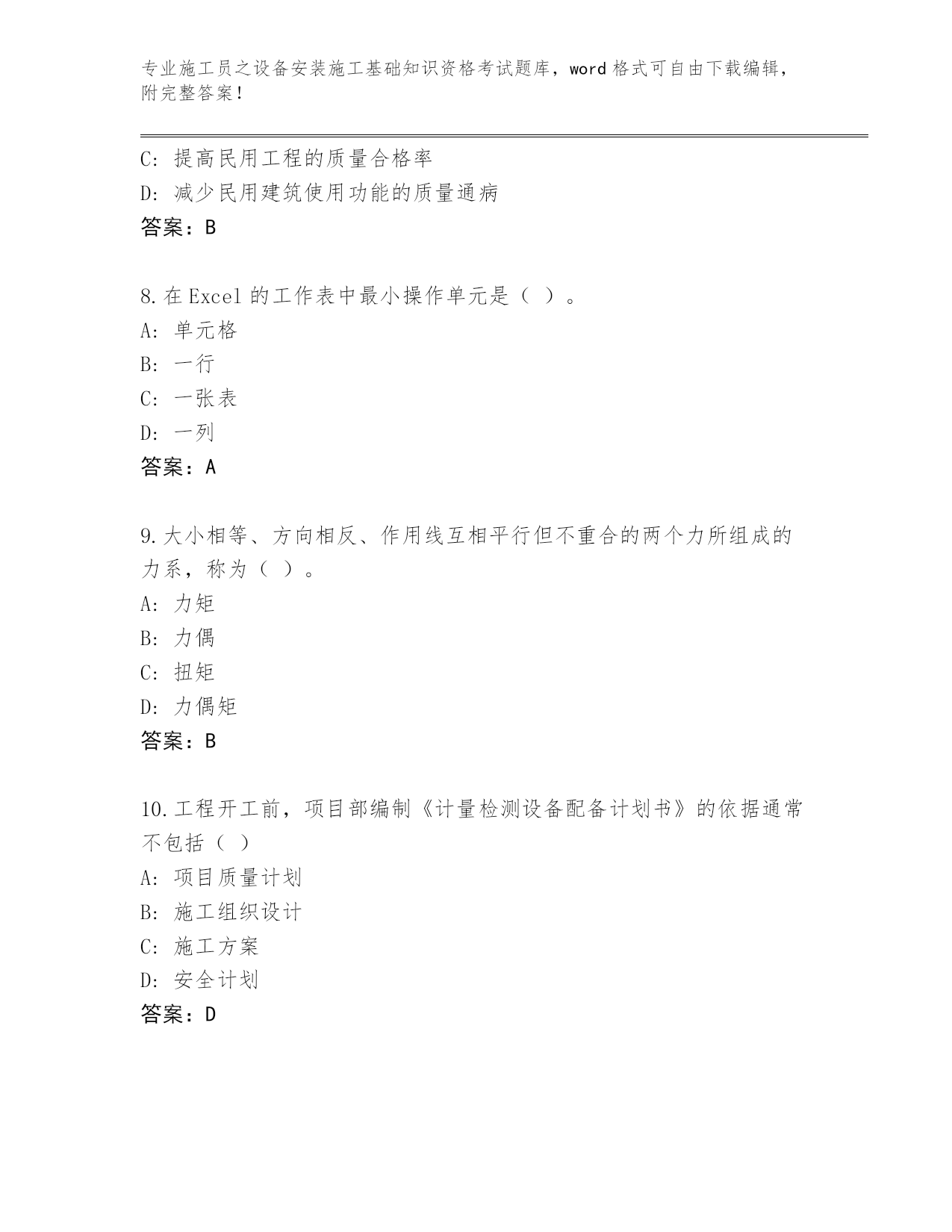 专业施工员之设备安装施工基础知识资格考试题库，word 格式可自由下载编辑，附完整答案！

C: 提高民用工程的质量合格率
D: 减少民用建筑使用功能的质量通病
答案：B

8.在 Excel 的工作表中最小操作单元是（ ）。
A: 单元格
B: 一行
C: 一张表
D: 一列
答案：A

9.大小相等、方向相反、作用线互相平行但不重合的两个力所组成的力系，称为（ ）。
A: 力矩
B: 力偶
C: 扭矩
D: 力偶矩
答案：B

10.工程开工前，项目部编制《计量检测设备配备计划书》的依据通常不包括（ ）
A: 项目质量计划
B: 施工组织设计
C: 施工方案
D: 安全计划
答案：D